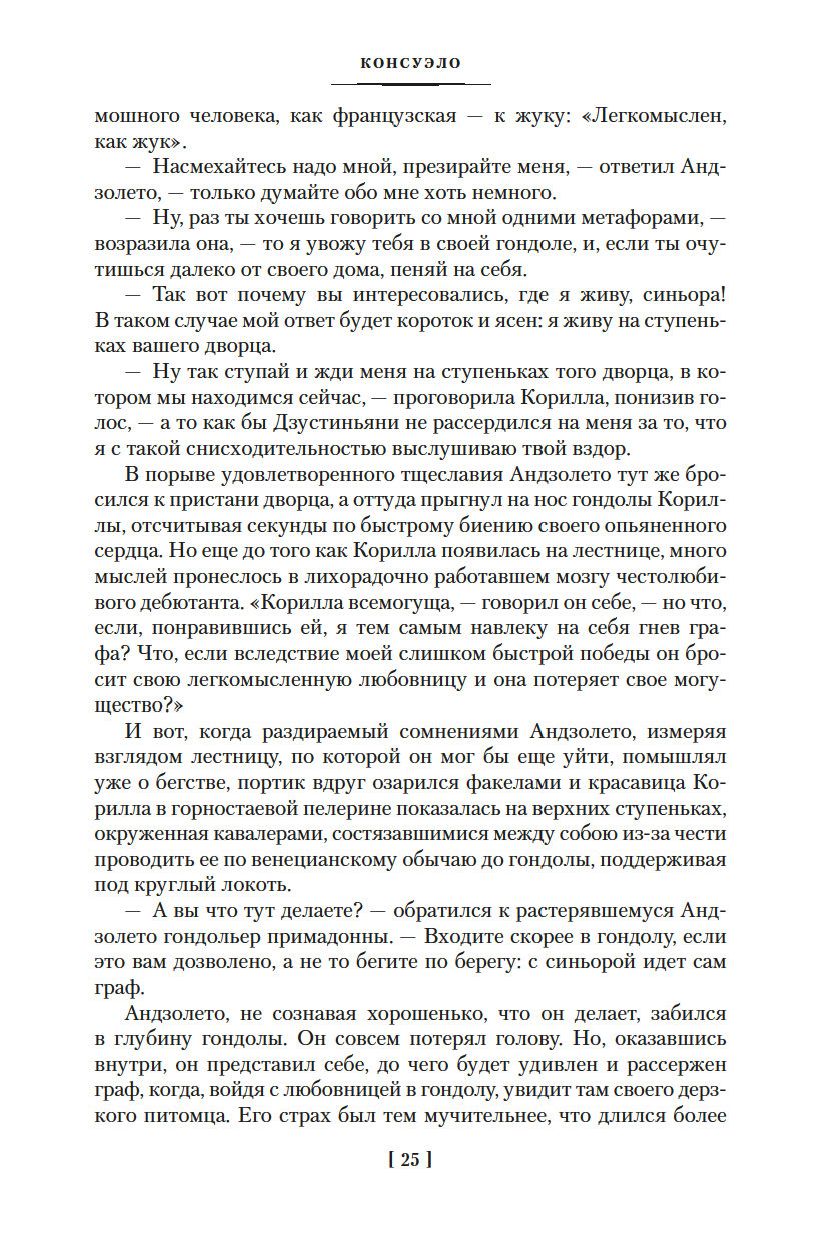 КОНСУЭЛО

мошного человека, как французская — к жуку: «Легкомыслен, как жук».

— Насмехайтесь надо мной, презирайте меня, — ответил Андзолето, — только думайте обо мне хоть немного.

— Ну, раз ты хочешь говорить со мной одними метафорами, — возразила она, — то я увожу тебя в своей гондоле, и, если ты очутишься далеко от своего дома, пеняй на себя.

— Так вот почему вы интересовались, где я живу, синьора! В таком случае мой ответ будет короток и ясен: я живу на ступеньках вашего дворца.

— Ну так ступай и жди меня на ступеньках того дворца, в котором мы находимся сейчас, — проговорила Корилла, понизив голос, — а то как бы Дзустиньяни не рассердился на меня за то, что я с такой снисходительностью выслушиваю твой вздор.

В порыве удовлетворенного тщеславия Андзолето тут же бросился к пристани дворца, а оттуда прыгнул на нос гондолы Кориллы, отсчитывая секунды по быстрому биению своего опьяненного сердца. Но еще до того как Корилла появилась на лестнице, много мыслей пронеслось в лихорадочно работавшем мозгу честолюбивого дебютанта. «Корилла всемогуща, — говорил он себе, — но что, если, понравившись ей, я тем самым навлеку на себя гнев графа? Что, если вследствие моей слишком быстрой победы он бросит свою легкомысленную любовницу и она потеряет свое могущество?»

И вот, когда раздираемый сомнениями Андзолето, измеряя взглядом лестницу, по которой он мог бы еще уйти, помышлял уже о бегстве, портик вдруг озарился факелами и красавица Корилла в горностаевой пелерине показалась на верхних ступеньках, окруженная кавалерами, состязавшимися между собою из-за чести проводить ее по венецианскому обычаю до гондолы, поддерживая под круглый локоть.

— А вы что тут делаете? — обратился к растерявшемуся Андзолето гондольер примадонны. — Входите скорее в гондолу, если это вам дозволено, а не то бегите по берегу: с синьорой идет сам граф.

Андзолето, не сознавая хорошенько, что он делает, забился в глубину гондолы. Он совсем потерял голову. Но, оказавшись внутри, он представил себе, до чего будет удивлен и рассержен граф, когда, войдя с любовницей в гондолу, увидит там своего дерзкого питомца. Его страх был тем мучительнее, что длился более

[ 25 ]